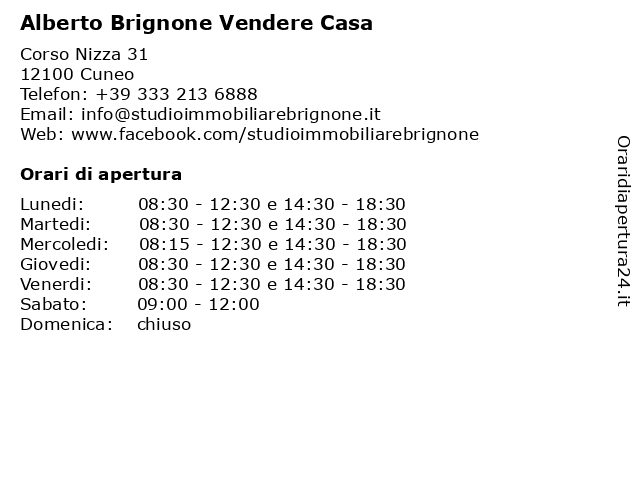 Alberto Brignone Vendere Casa

Corso Nizza 31
12100 Cuneo
Telefon: +39 333 213 6888
Email: info@studioimmobiliarebrignone.it
Web: www.facebook.com/studioimmobiliarebrignone

Orari di apertura

| | |
|---|---|
| Lunedi: | 08:30 - 12:30 e 14:30 - 18:30 |
| Martedi: | 08:30 - 12:30 e 14:30 - 18:30 |
| Mercoledi: | 08:15 - 12:30 e 14:30 - 18:30 |
| Giovedi: | 08:30 - 12:30 e 14:30 - 18:30 |
| Venerdi: | 08:30 - 12:30 e 14:30 - 18:30 |
| Sabato: | 09:00 - 12:00 |
| Domenica: | chiuso |

Oraridiapertura24.it